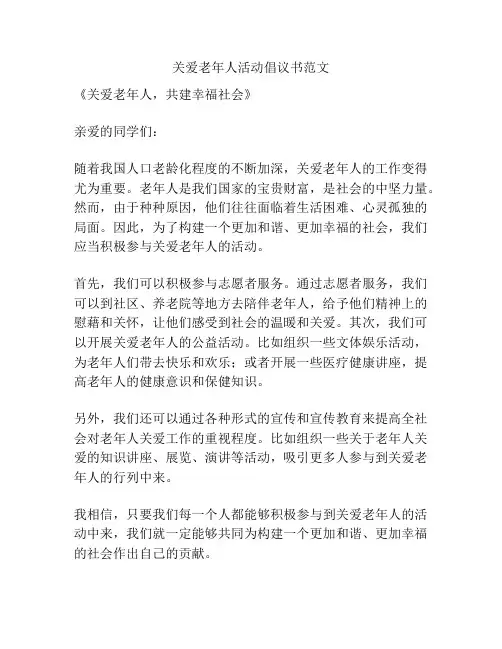 关爱老年人活动倡议书范文

《关爱老年人，共建幸福社会》

亲爱的同学们：

随着我国人口老龄化程度的不断加深，关爱老年人的工作变得尤为重要。老年人是我们国家的宝贵财富，是社会的中坚力量。然而，由于种种原因，他们往往面临着生活困难、心灵孤独的局面。因此，为了构建一个更加和谐、更加幸福的社会，我们应当积极参与关爱老年人的活动。

首先，我们可以积极参与志愿者服务。通过志愿者服务，我们可以到社区、养老院等地方去陪伴老年人，给予他们精神上的慰藉和关怀，让他们感受到社会的温暖和关爱。其次，我们可以开展关爱老年人的公益活动。比如组织一些文体娱乐活动，为老年人们带去快乐和欢乐；或者开展一些医疗健康讲座，提高老年人的健康意识和保健知识。

另外，我们还可以通过各种形式的宣传和宣传教育来提高全社会对老年人关爱工作的重视程度。比如组织一些关于老年人关爱的知识讲座、展览、演讲等活动，吸引更多人参与到关爱老年人的行列中来。

我相信，只要我们每一个人都能够积极参与到关爱老年人的活动中来，我们就一定能够共同为构建一个更加和谐、更加幸福的社会作出自己的贡献。